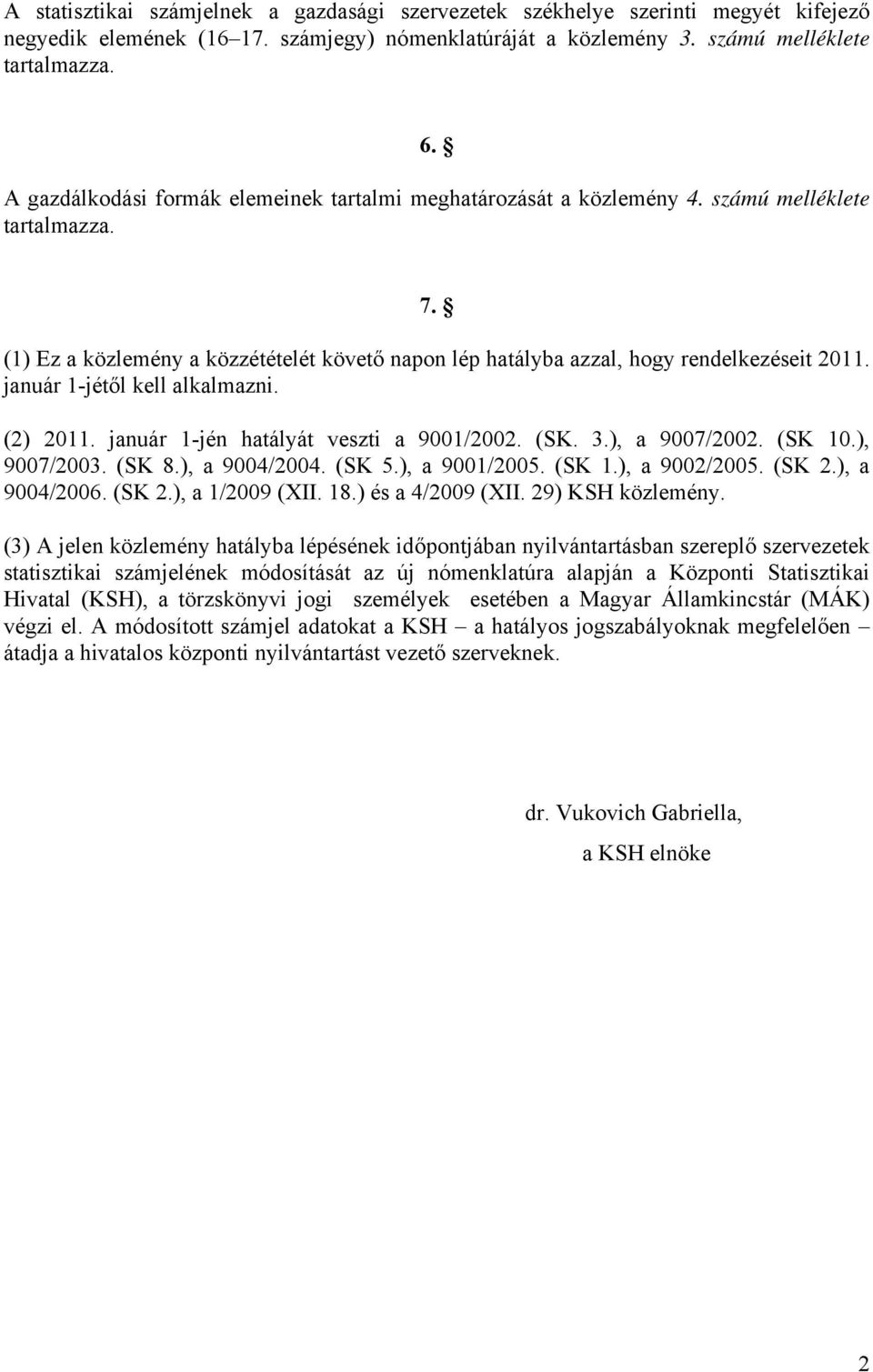 A statisztikai számjelnek a gazdasági szervezetek székhelye szerinti megyét kifejező negyedik elemének (16–17. számjegy) nómenklatúráját a közlemény 3. számú melléklete tartalmazza.

6. §

A gazdálkodási formák elemeinek tartalmi meghatározását a közlemény 4. számú melléklete tartalmazza.

7. §

(1) Ez a közlemény a közzétételét követő napon lép hatályba azzal, hogy rendelkezéseit 2011. január 1-jétől kell alkalmazni.

(2) 2011. január 1-jén hatályát veszti a 9001/2002. (SK. 3.), a 9007/2002. (SK 10.), 9007/2003. (SK 8.), a 9004/2004. (SK 5.), a 9001/2005. (SK 1.), a 9002/2005. (SK 2.), a 9004/2006. (SK 2.), a 1/2009 (XII. 18.) és a 4/2009 (XII. 29) KSH közlemény.

(3) A jelen közlemény hatályba lépésének időpontjában nyilvántartásban szereplő szervezetek statisztikai számjelének módosítását az új nómenklatúra alapján a Központi Statisztikai Hivatal (KSH), a törzskönyvi jogi személyek esetében a Magyar Államkincstár (MÁK) végzi el. A módosított számjel adatokat a KSH – a hatályos jogszabályoknak megfelelően – átadja a hivatalos központi nyilvántartást vezető szerveknek.

dr. Vukovich Gabriella,

a KSH elnöke

2